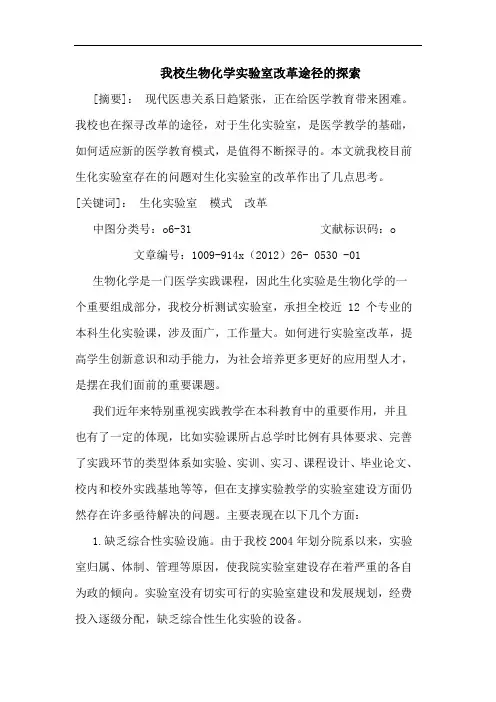 我校生物化学实验室改革途径的探索

[摘要]： 现代医患关系日趋紧张，正在给医学教育带来困难。我校也在探寻改革的途径，对于生化实验室，是医学教学的基础，如何适应新的医学教育模式，是值得不断探寻的。本文就我校目前生化实验室存在的问题对生化实验室的改革作出了几点思考。

[关键词]： 生化实验室 模式 改革

中图分类号：o6-31 文献标识码：o

文章编号：1009-914x（2012）26- 0530 -01

生物化学是一门医学实践课程，因此生化实验是生物化学的一个重要组成部分，我校分析测试实验室，承担全校近 12 个专业的本科生化实验课，涉及面广，工作量大。如何进行实验室改革，提高学生创新意识和动手能力，为社会培养更多更好的应用型人才，是摆在我们面前的重要课题。

我们近年来特别重视实践教学在本科教育中的重要作用，并且也有了一定的体现，比如实验课所占总学时比例有具体要求、完善了实践环节的类型体系如实验、实训、实习、课程设计、毕业论文、校内和校外实践基地等等，但在支撑实验教学的实验室建设方面仍然存在许多亟待解决的问题。主要表现在以下几个方面：

1.缺乏综合性实验设施。由于我校 2004 年划分院系以来，实验室归属、体制、管理等原因，使我院实验室建设存在着严重的各自为政的倾向。实验室没有切实可行的实验室建设和发展规划，经费投入逐级分配，缺乏综合性生化实验的设备。